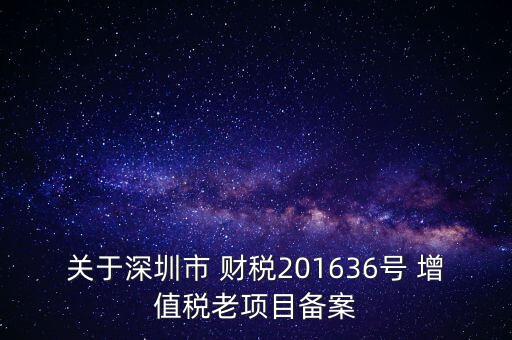 关于深圳市 财税201636号 增值税老项目备案